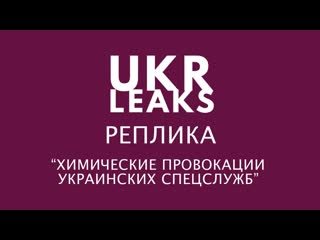 UKR
LEAKS
РЕПЛИКА

“ХИМИЧЕСКИЕ ПРОВОКАЦИИ УКРАИНСКИХ СПЕЦСЛУЖБ”